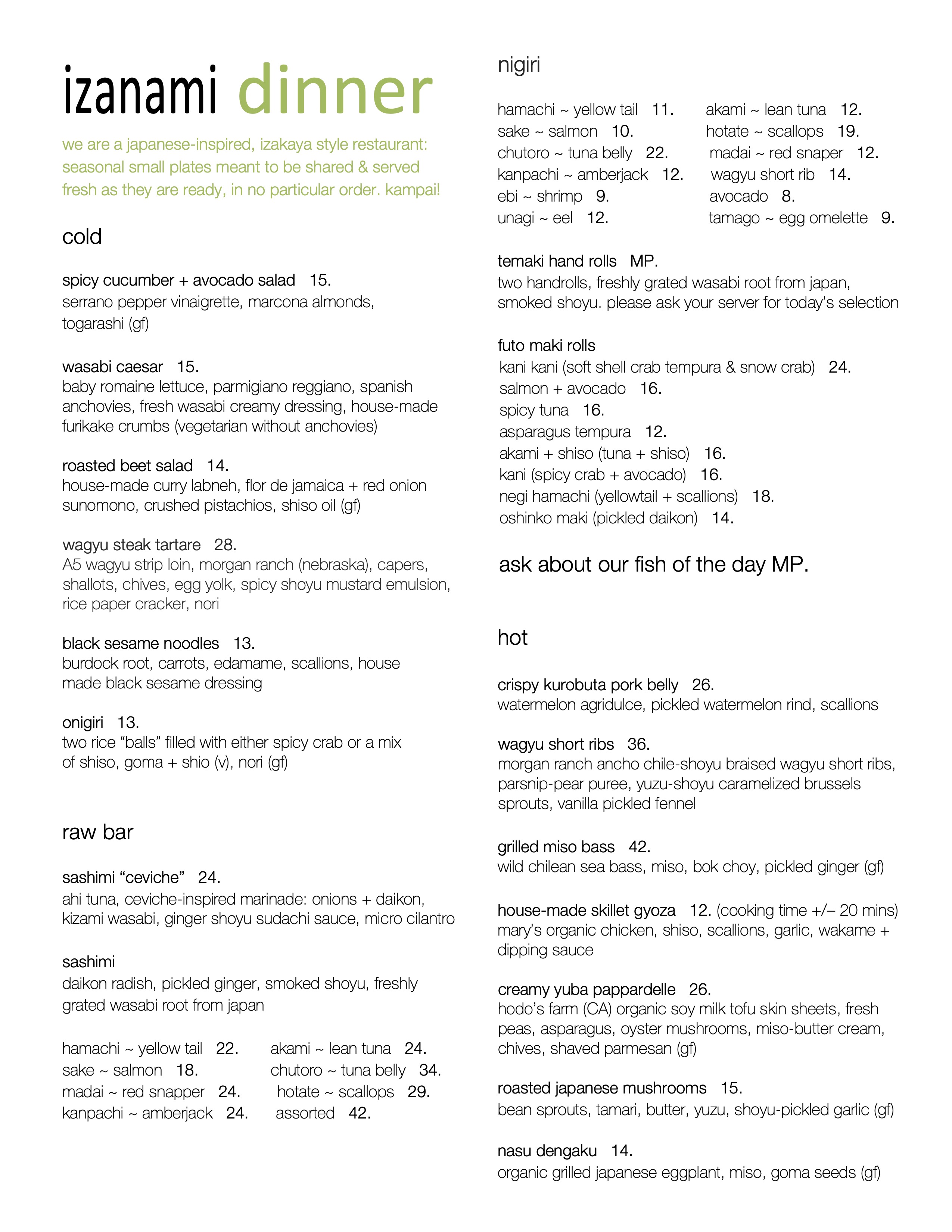 izanami dinner

we are a japanese-inspired, izakaya style restaurant: seasonal small plates meant to be shared & served fresh as they are ready, in no particular order. kampai!

cold

spicy cucumber + avocado salad 15.
serrano pepper vinaigrette, marcona almonds, togarashi (gf)

wasabi caesar 15.
baby romaine lettuce, parmigiano reggiano, spanish anchovies, fresh wasabi creamy dressing, house-made furikake crumbs (vegetarian without anchovies)

roasted beet salad 14.
house-made curry labneh, flor de jamaica + red onion sunomono, crushed pistachios, shiso oil (gf)

wagyu steak tartare 28.
A5 wagyu strip loin, morgan ranch (nebraska), capers, shallots, chives, egg yolk, spicy shoyu mustard emulsion, rice paper cracker, nori

black sesame noodles 13.
burdock root, carrots, edamame, scallions, house made black sesame dressing

onigiri 13.
two rice “balls” filled with either spicy crab or a mix of shiso, goma + shio (v), nori (gf)

raw bar

sashimi “ceviche” 24.
ahi tuna, ceviche-inspired marinade: onions + daikon, kizami wasabi, ginger shoyu sudachi sauce, micro cilantro

sashimi
daikon radish, pickled ginger, smoked shoyu, freshly grated wasabi root from japan

hamachi ~ yellow tail 22.
sake ~ salmon 18.
madai ~ red snapper 24.
kanpachi ~ amberjack 24.
akami ~ lean tuna 24.
chutoro ~ tuna belly 34.
hotate ~ scallops 29.
assorted 42.

nigiri

hamachi ~ yellow tail 11.
sake ~ salmon 10.
chutoro ~ tuna belly 22.
kanpachi ~ amberjack 12.
ebi ~ shrimp 9.
unagi ~ eel 12.
akami ~ lean tuna 12.
hotate ~ scallops 19.
madai ~ red snaper 12.
wagyu short rib 14.
avocado 8.
tamago ~ egg omelette 9.

temaki hand rolls MP.
two handrolls, freshly grated wasabi root from japan, smoked shoyu. please ask your server for today’s selection

futo maki rolls
kani kani (soft shell crab tempura & snow crab) 24.
salmon + avocado 16.
spicy tuna 16.
asparagus tempura 12.
akami + shiso (tuna + shiso) 16.
kani (spicy crab + avocado) 16.
negi hamachi (yellowtail + scallions) 18.
oshinko maki (pickled daikon) 14.

ask about our fish of the day MP.

hot

crispy kurobuta pork belly 26.
watermelon agridulce, pickled watermelon rind, scallions

wagyu short ribs 36.
morgan ranch ancho chile-shoyu braised wagyu short ribs, parsnip-pear puree, yuzu-shoyu caramelized brussels sprouts, vanilla pickled fennel

grilled miso bass 42.
wild chilean sea bass, miso, bok choy, pickled ginger (gf)

house-made skillet gyoza 12. (cooking time +/– 20 mins)
mary’s organic chicken, shiso, scallions, garlic, wakame + dipping sauce

creamy yuba pappardelle 26.
hodo’s farm (CA) organic soy milk tofu skin sheets, fresh peas, asparagus, oyster mushrooms, miso-butter cream, chives, shaved parmesan (gf)

roasted japanese mushrooms 15.
bean sprouts, tamari, butter, yuzu, shoyu-pickled garlic (gf)

nasu dengaku 14.
organic grilled japanese eggplant, miso, goma seeds (gf)